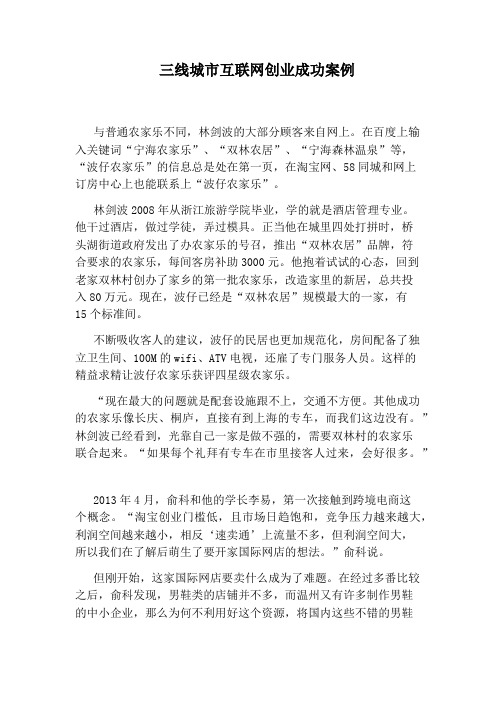 三线城市互联网创业成功案例

与普通农家乐不同，林剑波的大部分顾客来自网上。在百度上输入关键词“宁海农家乐”、“双林农居”、“宁海森林温泉”等，“波仔农家乐”的信息总是处在第一页，在淘宝网、58同城和网上订房中心上也能联系上“波仔农家乐”。

林剑波2008年从浙江旅游学院毕业，学的就是酒店管理专业。他干过酒店，做过学徒，弄过模具。正当他在城里四处打拼时，桥头湖街道政府发出了办农家乐的号召，推出“双林农居”品牌，符合要求的农家乐，每间客房补助3000元。他抱着试试的心态，回到老家双林村创办了家乡的第一批农家乐，改造家里的新居，总共投入80万元。现在，波仔已经是“双林农居”规模最大的一家，有15个标准间。

不断吸收客人的建议，波仔的民居也更加规范化，房间配备了独立卫生间、100M的wifi、ATV电视，还雇了专门服务人员。这样的精益求精让波仔农家乐获评四星级农家乐。

“现在最大的问题就是配套设施跟不上，交通不方便。其他成功的农家乐像长庆、桐庐，直接有到上海的专车，而我们这边没有。”林剑波已经看到，光靠自己一家是做不强的，需要双林村的农家乐联合起来。“如果每个礼拜有专车在市里接客人过来，会好很多。”

2013年4月，俞科和他的学长李易，第一次接触到跨境电商这个概念。“淘宝创业门槛低，且市场日趋饱和，竞争压力越来越大，利润空间越来越小，相反‘速卖通’上流量不多，但利润空间大，所以我们在了解后萌生了要开家国际网店的想法。”俞科说。

但刚开始，这家国际网店要卖什么成为了难题。在经过多番比较之后，俞科发现，男鞋类的店铺并不多，而温州又有许多制作男鞋的中小企业，那么为何不利用好这个资源，将国内这些不错的男鞋